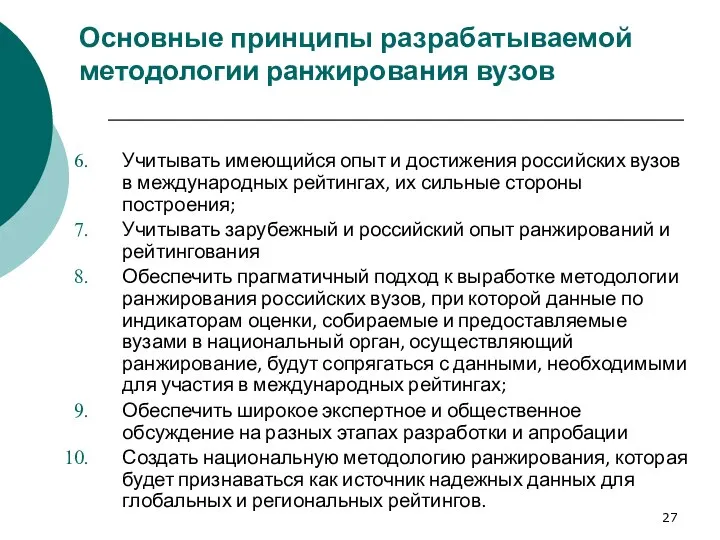 Основные принципы разрабатываемой методологии ранжирования вузов

6. Учитывать имеющийся опыт и достижения российских вузов в международных рейтингах, их сильные стороны построения;
7. Учитывать зарубежный и российский опыт ранжирований и рейтингования
8. Обеспечить прагматичный подход к выработке методологии ранжирования российских вузов, при которой данные по индикаторам оценки, собираемые и предоставляемые вузами в национальный орган, осуществляющий ранжирование, будут сопрягаться с данными, необходимыми для участия в международных рейтингах;
9. Обеспечить широкое экспертное и общественное обсуждение на разных этапах разработки и апробации
10. Создать национальную методологию ранжирования, которая будет признаваться как источник надежных данных для глобальных и региональных рейтингов.

27